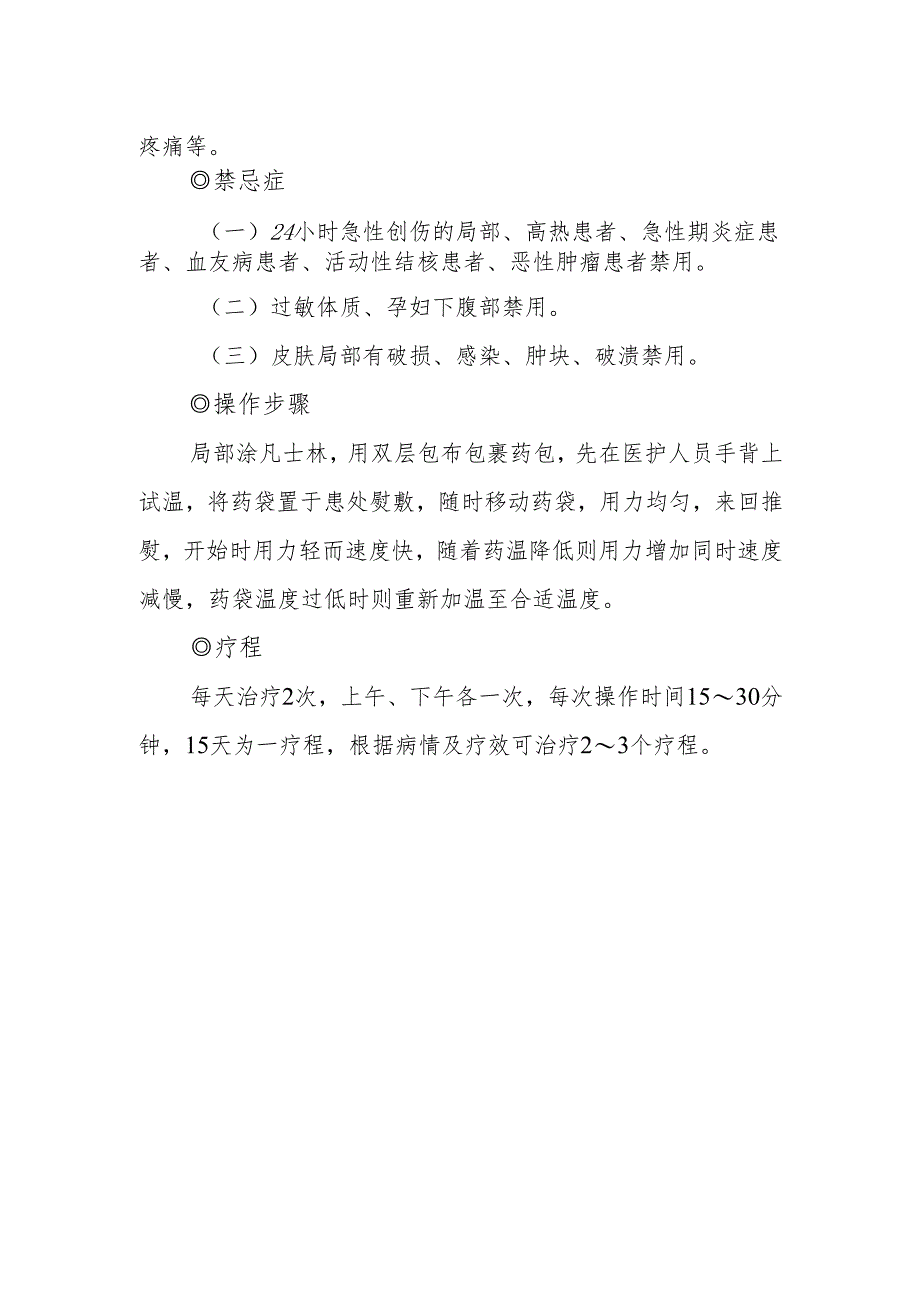 疼痛等。

◎禁忌症

（一）24小时急性创伤的局部、高热患者、急性期炎症患者、血友病患者、活动性结核患者、恶性肿瘤患者禁用。

（二）过敏体质、孕妇下腹部禁用。

（三）皮肤局部有破损、感染、肿块、破溃禁用。

◎操作步骤

局部涂凡士林，用双层包布包裹药包，先在医护人员手背上试温，将药袋置于患处熨敷，随时移动药袋，用力均匀，来回推熨，开始时用力轻而速度快，随着药温降低则用力增加同时速度减慢，药袋温度过低时则重新加温至合适温度。

◎疗程

每天治疗2次，上午、下午各一次，每次操作时间15～30分钟，15天为一疗程，根据病情及疗效可治疗2～3个疗程。